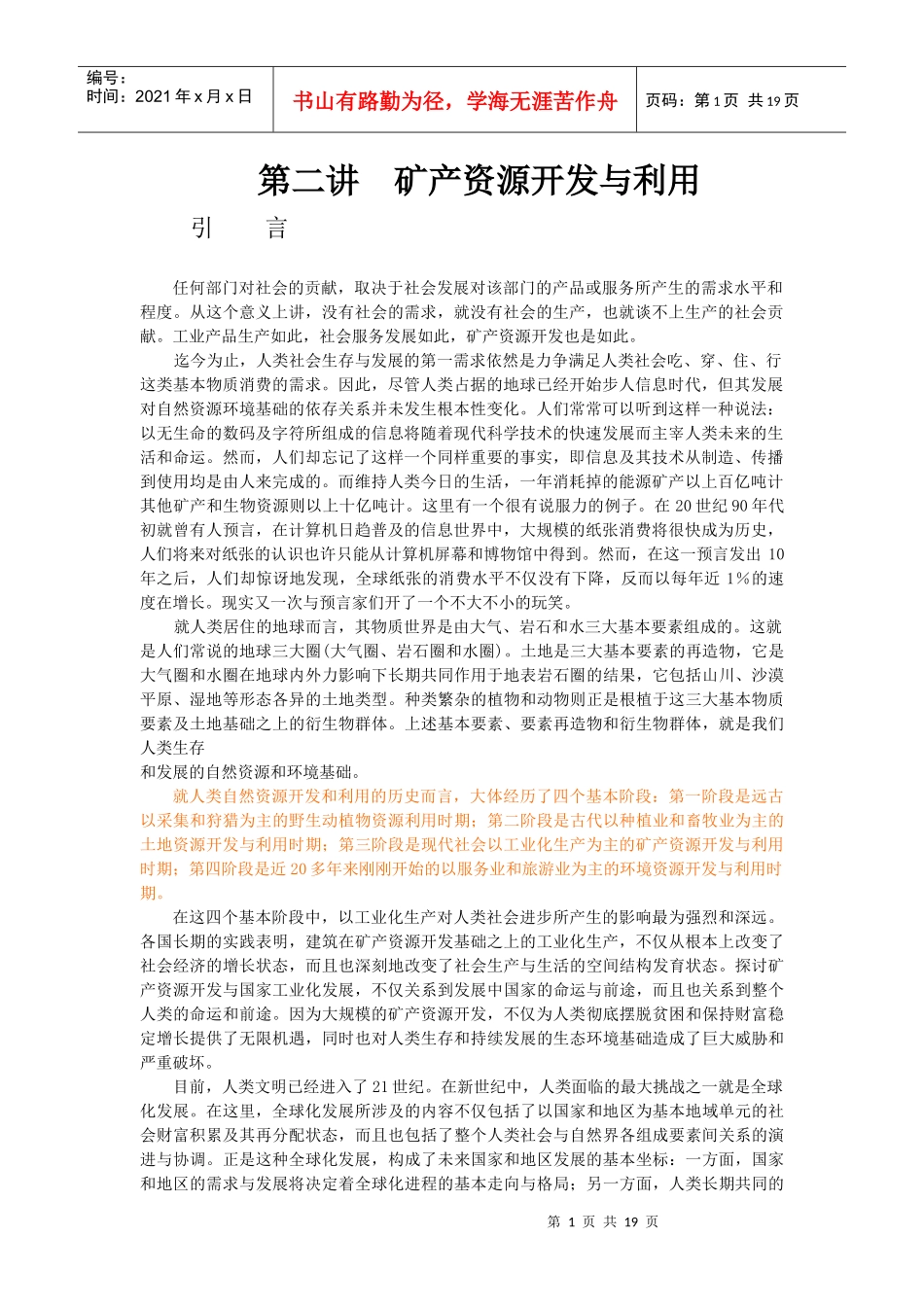 编号：
时间：2021年x月x日

书山有路勤为径，学海无涯苦作舟

页码：第1页 共19页

第二讲 矿产资源开发与利用

引 言

任何部门对社会的贡献，取决于社会发展对该部门的产品或服务所产生的需求水平和程度。从这个意义上讲，没有社会的需求，就没有社会的生产，也就谈不上生产的社会贡献。工业产品生产如此，社会服务发展如此，矿产资源开发也是如此。

迄今为止，人类社会生存与发展的第一需求依然是力争满足人类社会吃、穿、住、行这类基本物质消费的需求。因此，尽管人类占据的地球已经开始步人信息时代，但其发展对自然资源环境基础的依存关系并未发生根本性变化。人们常常可以听到这样一种说法：以无生命的数码及字符所组成的信息将随着现代科学技术的快速发展而主宰人类未来的生活和命运。然而，人们却忘记了这样一个同样重要的事实，即信息及其技术从制造、传播到使用均是由人来完成的。而维持人类今日的生活，一年消耗掉的能源矿产以上百亿吨计其他矿产和生物资源则以上十亿吨计。这里有一个很有说服力的例子。在20世纪90年代初就曾有人预言，在计算机日趋普及的信息世界中，大规模的纸张消费将很快成为历史，人们将来对纸张的认识也许只能从计算机屏幕和博物馆中得到。然而，在这一预言发出10年之后，人们却惊讶地发现，全球纸张的消费水平不仅没有下降，反而以每年近1％的速度在增长。现实又一次与预言家们开了一个不大不小的玩笑。

就人类居住的地球而言，其物质世界是由大气、岩石和水三大基本要素组成的。这就是人们常说的地球三大圈(大气圈、岩石圈和水圈)。土地是三大基本要素的再造物，它是大气圈和水圈在地球内外力影响下长期共同作用于地表岩石圈的结果，它包括山川、沙漠平原、湿地等形态各异的土地类型。种类繁杂的植物和动物则正是根植于这三大基本物质要素及土地基础之上的衍生物群体。上述基本要素、要素再造物和衍生物群体，就是我们人类生存

和发展的自然资源和环境基础。

就人类自然资源开发和利用的历史而言，大体经历了四个基本阶段：第一阶段是远古以采集和狩猎为主的野生动植物资源利用时期；第二阶段是古代以种植业和畜牧业为主的土地资源开发与利用时期；第三阶段是现代社会以工业化生产为主的矿产资源开发与利用时期；第四阶段是近20多年来刚刚开始的以服务业和旅游业为主的环境资源开发与利用时期。

在这四个基本阶段中，以工业化生产对人类社会进步所产生的影响最为强烈和深远。各国长期的实践表明，建筑在矿产资源开发基础之上的工业化生产，不仅从根本上改变了社会经济的增长状态，而且也深刻地改变了社会生产与生活的空间结构发育状态。探讨矿产资源开发与国家工业化发展，不仅关系到发展中国家的命运与前途，而且也关系到整个人类的命运和前途。因为大规模的矿产资源开发，不仅为人类彻底摆脱贫困和保持财富稳定增长提供了无限机遇，同时也对人类生存和持续发展的生态环境基础造成了巨大威胁和严重破坏。

目前，人类文明已经进入了21世纪。在新世纪中，人类面临的最大挑战之一就是全球化发展。在这里，全球化发展所涉及的内容不仅包括了以国家和地区为基本地域单元的社会财富积累及其再分配状态，而且也包括了整个人类社会与自然界各组成要素间关系的演进与协调。正是这种全球化发展，构成了未来国家和地区发展的基本坐标：一方面，国家和地区的需求与发展将决定着全球化进程的基本走向与格局；另一方面，人类长期共同的

第1页 共19页